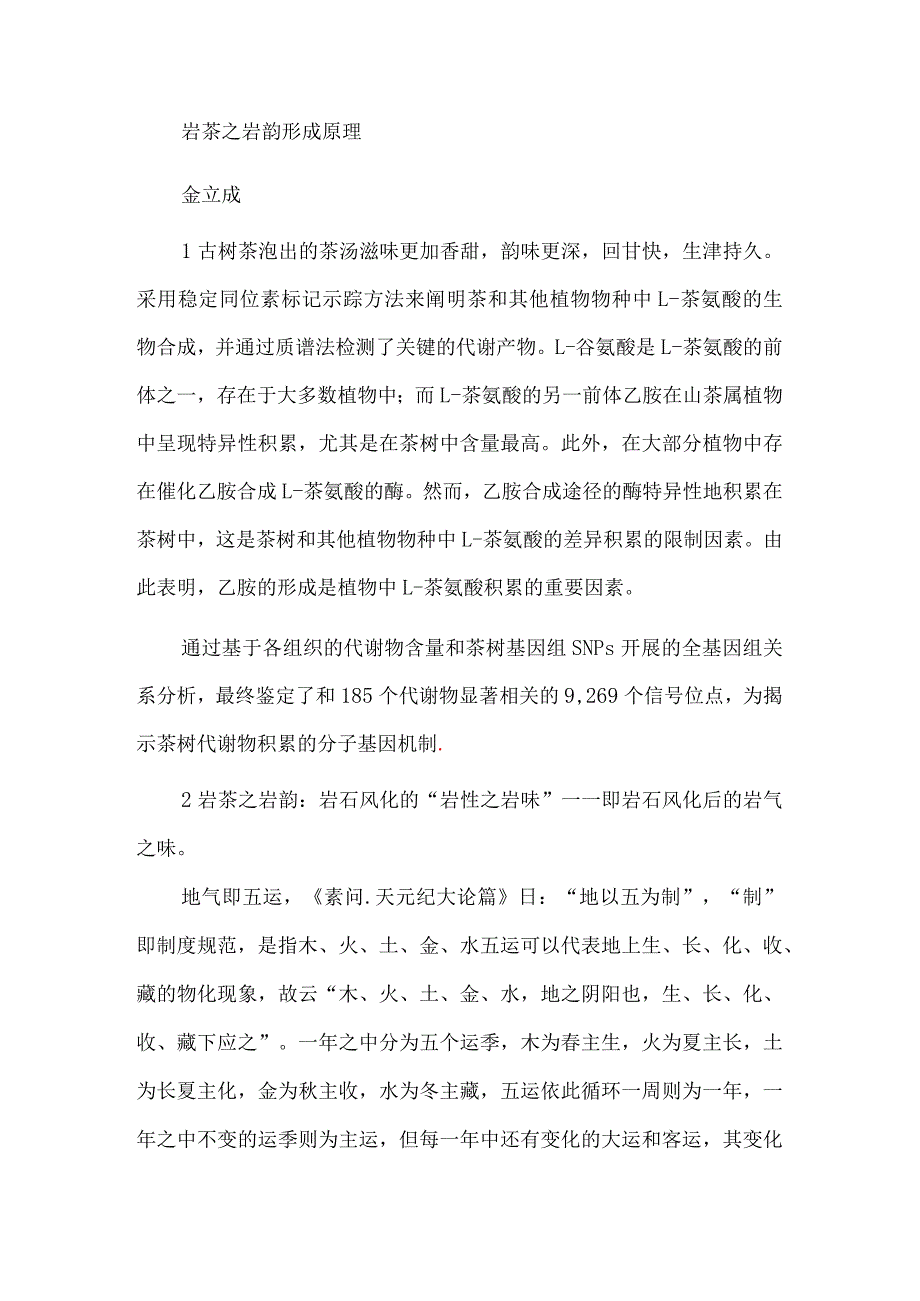 岩茶之岩韵形成原理

金立成

1古树茶泡出的茶汤滋味更加香甜，韵味更深，回甘快，生津持久。采用稳定同位素标记示踪方法来阐明茶和其他植物物种中L-茶氨酸的生物合成，并通过质谱法检测了关键的代谢产物。L-谷氨酸是L-茶氨酸的前体之一，存在于大多数植物中；而L-茶氨酸的另一前体乙胺在山茶属植物中呈现特异性积累，尤其是在茶树中含量最高。此外，在大部分植物中存在催化乙胺合成L-茶氨酸的酶。然而，乙胺合成途径的酶特异性地积累在茶树中，这是茶树和其他植物物种中L-茶氨酸的差异积累的限制因素。由此表明，乙胺的形成是植物中L-茶氨酸积累的重要因素。

通过基于各组织的代谢物含量和茶树基因组SNPs开展的全基因组关系分析，最终鉴定了和185个代谢物显著相关的9,269个信号位点，为揭示茶树代谢物积累的分子基因机制.

2岩茶之岩韵：岩石风化的“岩性之岩味”一一即岩石风化后的岩气之味。

地气即五运，《素问.天元纪大论篇》日：“地以五为制”，“制”即制度规范，是指木、火、土、金、水五运可以代表地上生、长、化、收、藏的物化现象，故云“木、火、土、金、水，地之阴阳也，生、长、化、收、藏下应之”。一年之中分为五个运季，木为春主生，火为夏主长，土为长夏主化，金为秋主收，水为冬主藏，五运依此循环一周则为一年，一年之中不变的运季则为主运，但每一年中还有变化的大运和客运，其变化